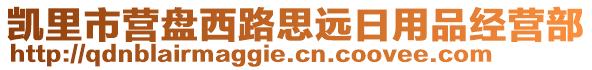 凯里市营盘西路思远日用品经营部
http://qdnblairmaggie.cn.coovee.com